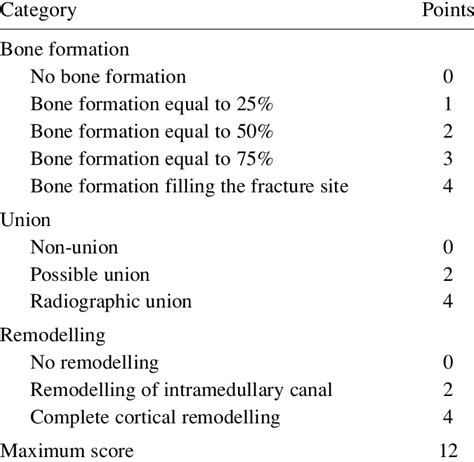 | Category | Points |
|---|---|
| Bone formation | |
| No bone formation | 0 |
| Bone formation equal to 25% | 1 |
| Bone formation equal to 50% | 2 |
| Bone formation equal to 75% | 3 |
| Bone formation filling the fracture site | 4 |
| Union | |
| Non-union | 0 |
| Possible union | 2 |
| Radiographic union | 4 |
| Remodelling | |
| No remodelling | 0 |
| Remodelling of intramedullary canal | 2 |
| Complete cortical remodelling | 4 |
| Maximum score | 12 |